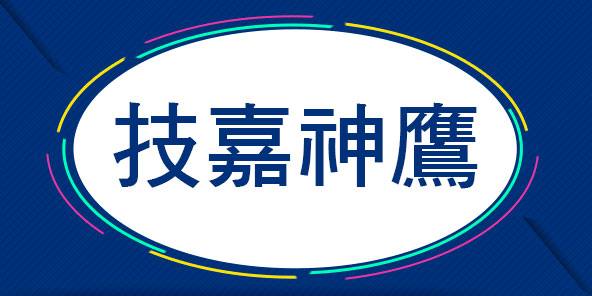 技嘉神鷹